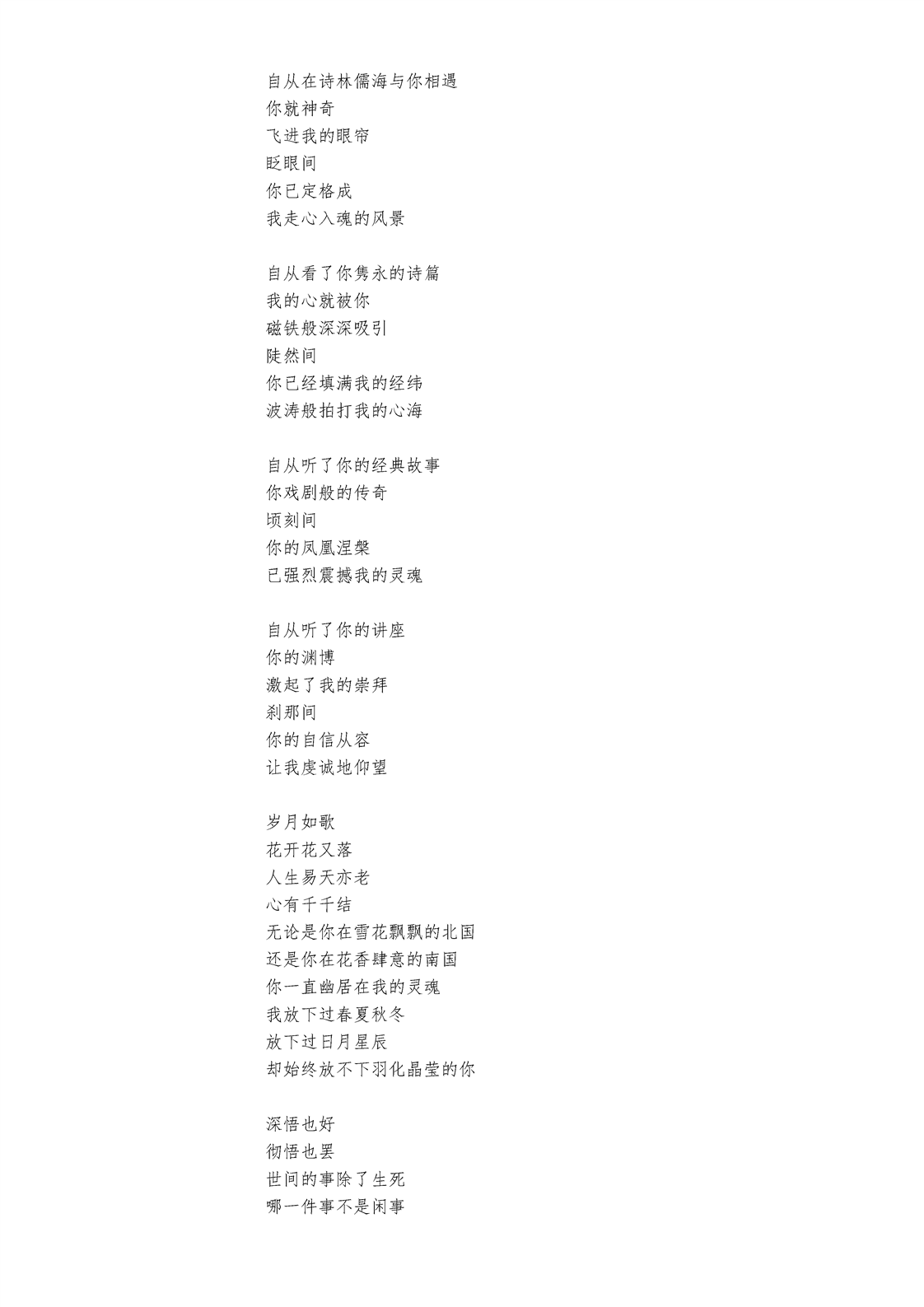 自从在诗林儒海与你相遇
你就神奇
飞进我的眼帘
眨眼间
你已定格成
我走心入魂的风景

自从看了你隽永的诗篇
我的心就被你
磁铁般深深吸引
陡然间
你已经填满我的经纬
波涛般拍打我的心海

自从听了你的经典故事
你戏剧般的传奇
顷刻间
你的凤凰涅槃
已强烈震撼我的灵魂

自从听了你的讲座
你的渊博
激起了我的崇拜
刹那间
你的自信从容
让我虔诚地仰望

岁月如歌
花开花又落
人生易天亦老
心有千千结
无论是你在雪花飘飘的北国
还是你在花香肆意的南国
你一直幽居在我的灵魂
我放下过春夏秋冬
放下过日月星辰
却始终放不下羽化晶莹的你

深悟也好
彻悟也罢
世间的事除了生死
哪一件事不是闲事